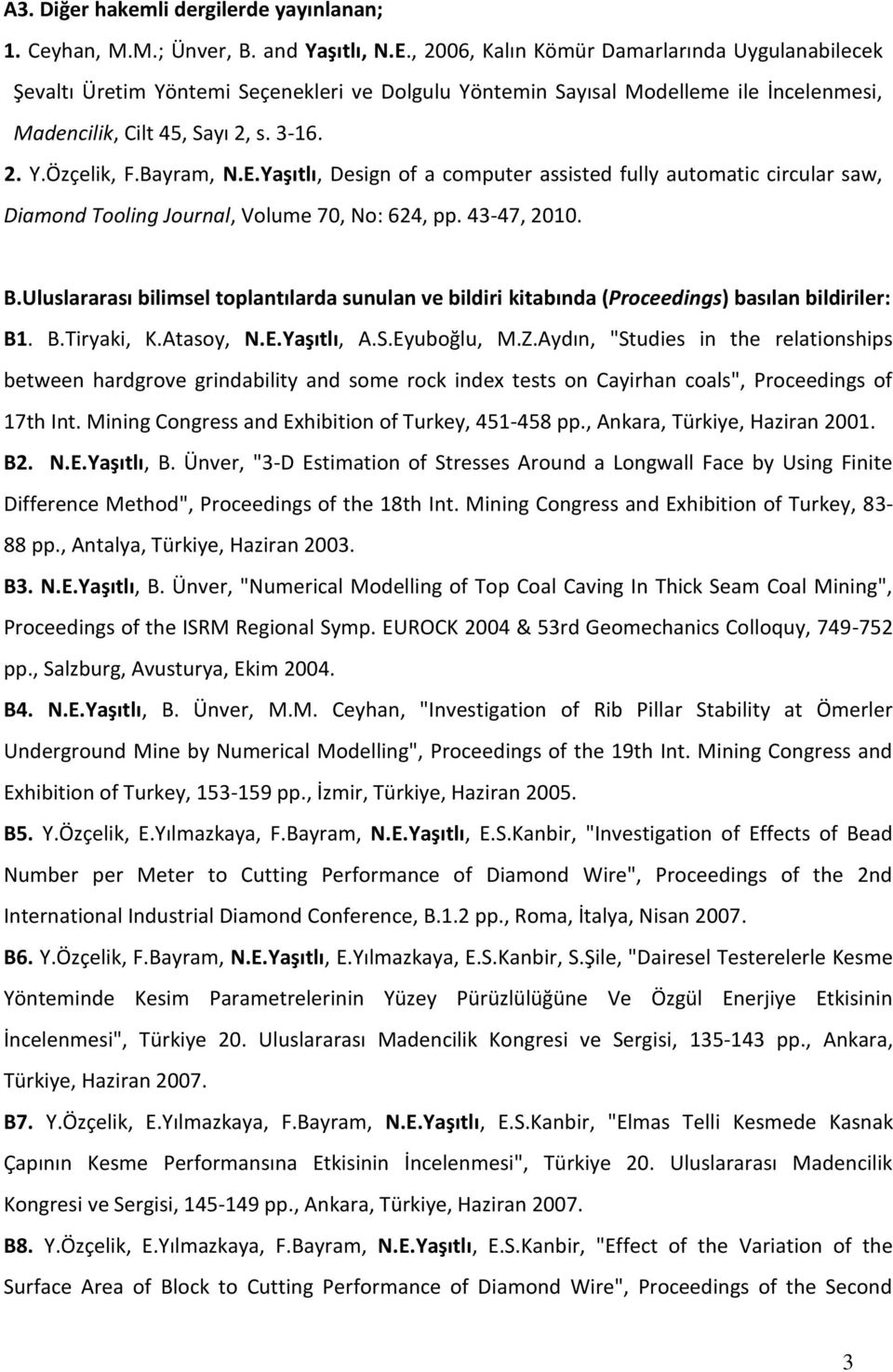 A3. Diğer hakemli dergilerde yayınlanan;

1. Ceyhan, M.M.; Ünver, B. and Yaşıtlı, N.E., 2006, Kalın Kömür Damarlarında Uygulanabilecek Şevaltı Üretim Yöntemi Seçenekleri ve Dolgulu Yöntemin Sayısal Modelleme ile İncelenmesi, Madencilik, Cilt 45, Sayı 2, s. 3-16.

2. Y.Özçelik, F.Bayram, N.E.Yaşıtlı, Design of a computer assisted fully automatic circular saw, Diamond Tooling Journal, Volume 70, No: 624, pp. 43-47, 2010.

B.Uluslararası bilimsel toplantılarda sunulan ve bildiri kitabında (Proceedings) basılan bildiriler:

B1. B.Tiryaki, K.Atasoy, N.E.Yaşıtlı, A.S.Eyuboğlu, M.Z.Aydın, "Studies in the relationships between hardgrove grindability and some rock index tests on Cayirhan coals", Proceedings of 17th Int. Mining Congress and Exhibition of Turkey, 451-458 pp., Ankara, Türkiye, Haziran 2001.

B2. N.E.Yaşıtlı, B. Ünver, "3-D Estimation of Stresses Around a Longwall Face by Using Finite Difference Method", Proceedings of the 18th Int. Mining Congress and Exhibition of Turkey, 83-88 pp., Antalya, Türkiye, Haziran 2003.

B3. N.E.Yaşıtlı, B. Ünver, "Numerical Modelling of Top Coal Caving In Thick Seam Coal Mining", Proceedings of the ISRM Regional Symp. EUROCK 2004 & 53rd Geomechanics Colloquy, 749-752 pp., Salzburg, Avusturya, Ekim 2004.

B4. N.E.Yaşıtlı, B. Ünver, M.M. Ceyhan, "Investigation of Rib Pillar Stability at Ömerler Underground Mine by Numerical Modelling", Proceedings of the 19th Int. Mining Congress and Exhibition of Turkey, 153-159 pp., İzmir, Türkiye, Haziran 2005.

B5. Y.Özçelik, E.Yılmazkaya, F.Bayram, N.E.Yaşıtlı, E.S.Kanbir, "Investigation of Effects of Bead Number per Meter to Cutting Performance of Diamond Wire", Proceedings of the 2nd International Industrial Diamond Conference, B.1.2 pp., Roma, İtalya, Nisan 2007.

B6. Y.Özçelik, F.Bayram, N.E.Yaşıtlı, E.Yılmazkaya, E.S.Kanbir, S.Şile, "Dairesel Testerelerle Kesme Yönteminde Kesim Parametrelerinin Yüzey Pürüzlülüğüne Ve Özgül Enerjiye Etkisinin İncelenmesi", Türkiye 20. Uluslararası Madencilik Kongresi ve Sergisi, 135-143 pp., Ankara, Türkiye, Haziran 2007.

B7. Y.Özçelik, E.Yılmazkaya, F.Bayram, N.E.Yaşıtlı, E.S.Kanbir, "Elmas Telli Kesmede Kasnak Çapının Kesme Performansına Etkisinin İncelenmesi", Türkiye 20. Uluslararası Madencilik Kongresi ve Sergisi, 145-149 pp., Ankara, Türkiye, Haziran 2007.

B8. Y.Özçelik, E.Yılmazkaya, F.Bayram, N.E.Yaşıtlı, E.S.Kanbir, "Effect of the Variation of the Surface Area of Block to Cutting Performance of Diamond Wire", Proceedings of the Second

3